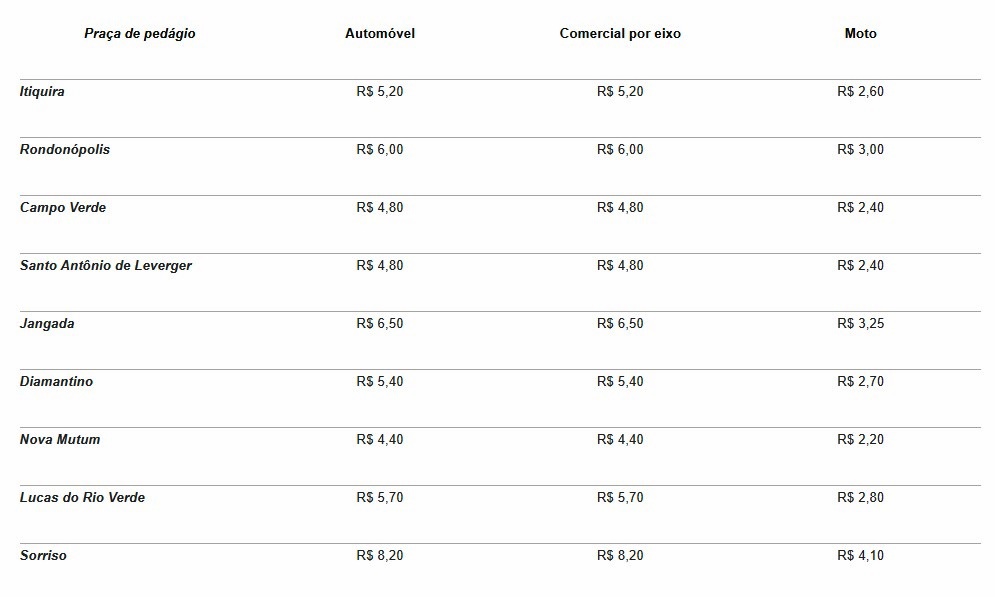 | Praça de pedágio | Automóvel | Comercial por eixo | Moto |
|---|---|---|---|
| Itiquira | R$ 5,20 | R$ 5,20 | R$ 2,60 |
| Rondonópolis | R$ 6,00 | R$ 6,00 | R$ 3,00 |
| Campo Verde | R$ 4,80 | R$ 4,80 | R$ 2,40 |
| Santo Antônio de Leverger | R$ 4,80 | R$ 4,80 | R$ 2,40 |
| Jangada | R$ 6,50 | R$ 6,50 | R$ 3,25 |
| Diamantino | R$ 5,40 | R$ 5,40 | R$ 2,70 |
| Nova Mutum | R$ 4,40 | R$ 4,40 | R$ 2,20 |
| Lucas do Rio Verde | R$ 5,70 | R$ 5,70 | R$ 2,80 |
| Sorriso | R$ 8,20 | R$ 8,20 | R$ 4,10 |